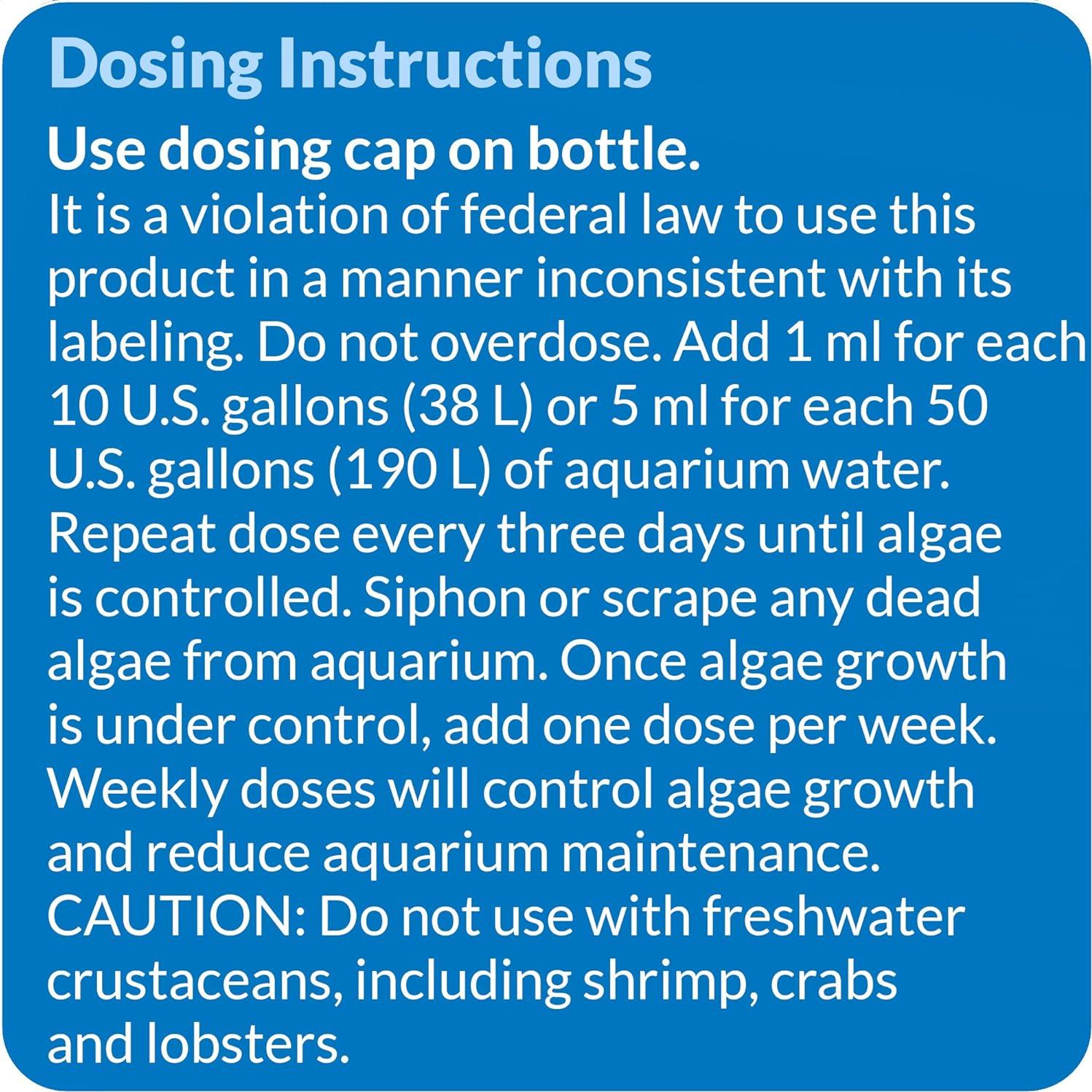 Dosing Instructions

Use dosing cap on bottle.

It is a violation of federal law to use this product in a manner inconsistent with its labeling. Do not overdose. Add 1 ml for each 10 U.S. gallons (38 L) or 5 ml for each 50 U.S. gallons (190 L) of aquarium water. Repeat dose every three days until algae is controlled. Siphon or scrape any dead algae from aquarium. Once algae growth is under control, add one dose per week. Weekly doses will control algae growth and reduce aquarium maintenance. CAUTION: Do not use with freshwater crustaceans, including shrimp, crabs and lobsters.